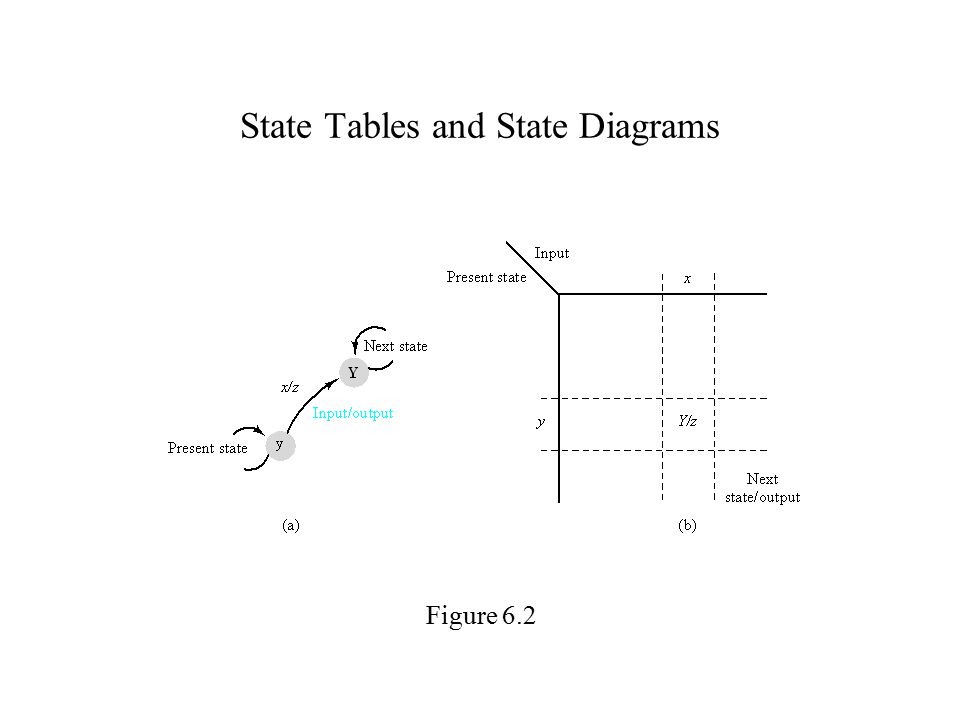 State Tables and State Diagrams

Next state

Y

x/z

Input/output

Present state

y

(a)

Input

Present state

x

y

Y/z

Next state/output

(b)

Figure 6.2